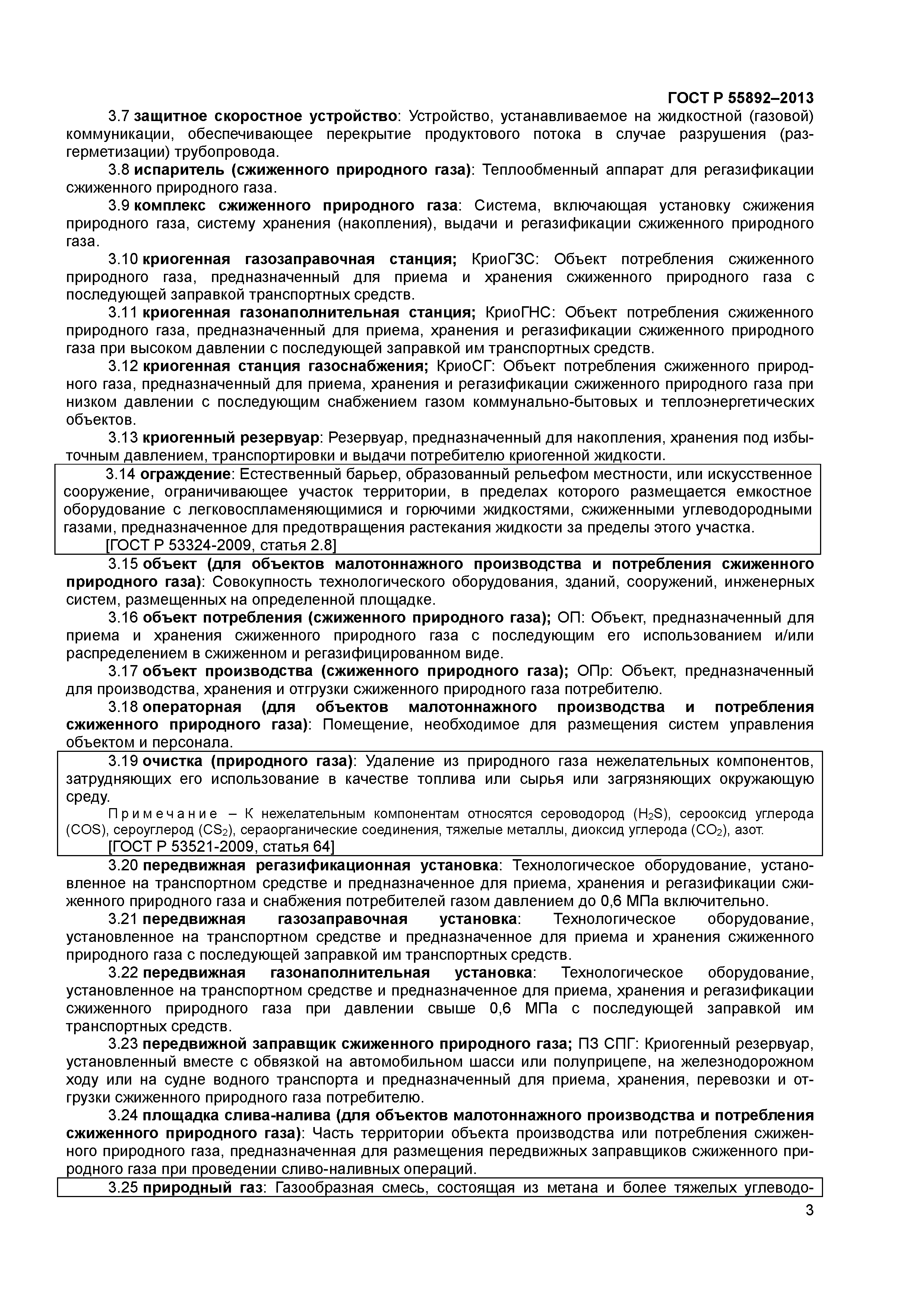 ГОСТ Р 55892–2013

3.7 защитное скоростное устройство: Устройство, устанавливаемое на жидкостной (газовой) коммуникации, обеспечивающее перекрытие продуктового потока в случае разрушения (разгерметизации) трубопровода.

3.8 испаритель (сжиженного природного газа): Теплообменный аппарат для регазификации сжиженного природного газа.

3.9 комплекс сжиженного природного газа: Система, включающая установку сжижения природного газа, систему хранения (накопления), выдачи и регазификации сжиженного природного газа.

3.10 криогенная газозаправочная станция; КриоГЗС: Объект потребления сжиженного природного газа, предназначенный для приема и хранения сжиженного природного газа с последующей заправкой транспортных средств.

3.11 криогенная газонаполнительная станция; КриоГНС: Объект потребления сжиженного природного газа, предназначенный для приема, хранения и регазификации сжиженного природного газа при высоком давлении с последующей заправкой им транспортных средств.

3.12 криогенная станция газоснабжения; КриоСГ: Объект потребления сжиженного природного газа, предназначенный для приема, хранения и регазификации сжиженного природного газа при низком давлении с последующим снабжением газом коммунально-бытовых и теплоэнергетических объектов.

3.13 криогенный резервуар: Резервуар, предназначенный для накопления, хранения под избыточным давлением, транспортировки и выдачи потребителю криогенной жидкости.

3.14 ограждение: Естественный барьер, образованный рельефом местности, или искусственное сооружение, ограничивающее участок территории, в пределах которого размещается емкостное оборудование с легковоспламеняющимися и горючими жидкостями, сжиженными углеводородными газами, предназначенное для предотвращения растекания жидкости за пределы этого участка.
[ГОСТ Р 53324-2009, статья 2.8]

3.15 объект (для объектов малотоннажного производства и потребления сжиженного природного газа): Совокупность технологического оборудования, зданий, сооружений, инженерных систем, размещенных на определенной площадке.

3.16 объект потребления (сжиженного природного газа); ОП: Объект, предназначенный для приема и хранения сжиженного природного газа с последующим его использованием и/или распределением в сжиженном и регазифицированном виде.

3.17 объект производства (сжиженного природного газа); ОПр: Объект, предназначенный для производства, хранения и отгрузки сжиженного природного газа потребителю.

3.18 операторная (для объектов малотоннажного производства и потребления сжиженного природного газа): Помещение, необходимое для размещения систем управления объектом и персонала.

3.19 очистка (природного газа): Удаление из природного газа нежелательных компонентов, затрудняющих его использование в качестве топлива или сырья или загрязняющих окружающую среду.

Примечание – К нежелательным компонентам относятся сероводород ($H_2S$), серооксид углерода (COS), сероуглерод ($CS_2$), сераорганические соединения, тяжелые металлы, диоксид углерода ($CO_2$), азот.
[ГОСТ Р 53521-2009, статья 64]

3.20 передвижная регазификационная установка: Технологическое оборудование, установленное на транспортном средстве и предназначенное для приема, хранения и регазификации сжиженного природного газа и снабжения потребителей газом давлением до 0,6 МПа включительно.

3.21 передвижная газозаправочная установка: Технологическое оборудование, установленное на транспортном средстве и предназначенное для приема и хранения сжиженного природного газа с последующей заправкой им транспортных средств.

3.22 передвижная газонаполнительная установка: Технологическое оборудование, установленное на транспортном средстве и предназначенное для приема, хранения и регазификации сжиженного природного газа при давлении свыше 0,6 МПа с последующей заправкой им транспортных средств.

3.23 передвижной заправщик сжиженного природного газа; ПЗ СПГ: Криогенный резервуар, установленный вместе с обвязкой на автомобильном шасси или полуприцепе, на железнодорожном ходу или на судне водного транспорта и предназначенный для приема, хранения, перевозки и отгрузки сжиженного природного газа потребителю.

3.24 площадка слива-налива (для объектов малотоннажного производства и потребления сжиженного природного газа): Часть территории объекта производства или потребления сжиженного природного газа, предназначенная для размещения передвижных заправщиков сжиженного природного газа при проведении сливо-наливных операций.

3.25 природный газ: Газообразная смесь, состоящая из метана и более тяжелых углеводо-

3